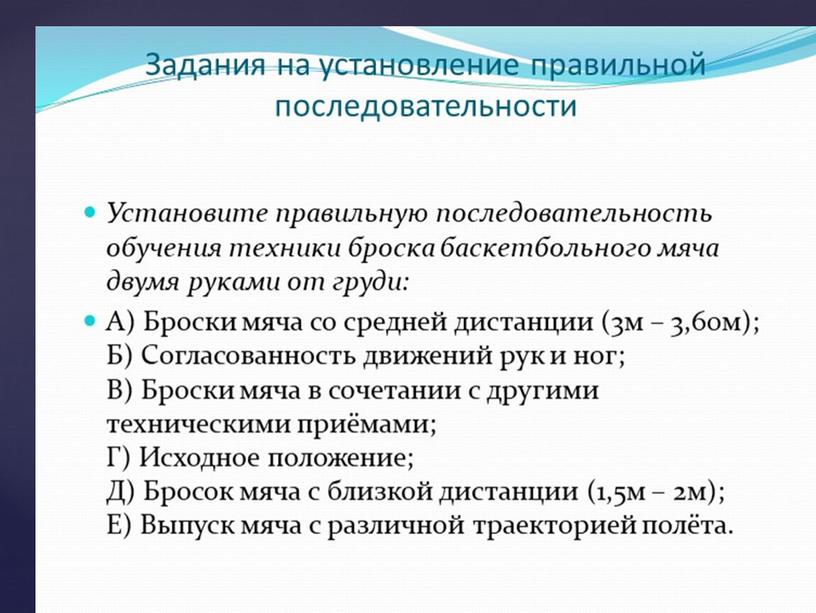 Задания на установление правильной последовательности

Установите правильную последовательность обучения техники броска баскетбольного мяча двумя руками от груди:

А) Броски мяча со средней дистанции (3м – 3,60м);
Б) Согласованность движений рук и ног;
В) Броски мяча в сочетании с другими техническими приёмами;
Г) Исходное положение;
Д) Бросок мяча с близкой дистанции (1,5м – 2м);
Е) Выпуск мяча с различной траекторией полёта.